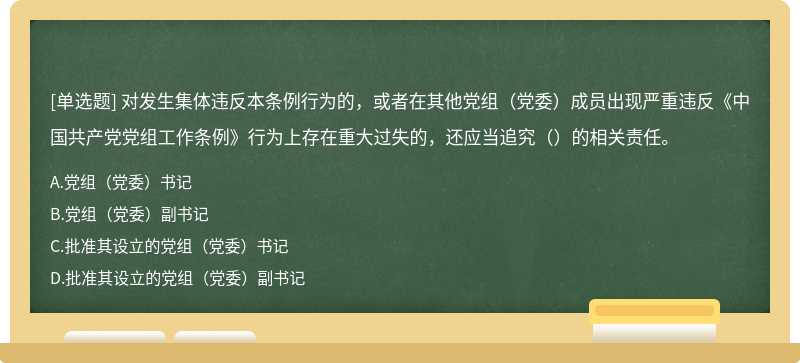 [单选题] 对发生集体违反本条例行为的，或者在其他党组（党委）成员出现严重违反《中国共产党党组工作条例》行为上存在重大过失的，还应当追究（）的相关责任。

A.党组（党委）书记

B.党组（党委）副书记

C.批准其设立的党组（党委）书记

D.批准其设立的党组（党委）副书记